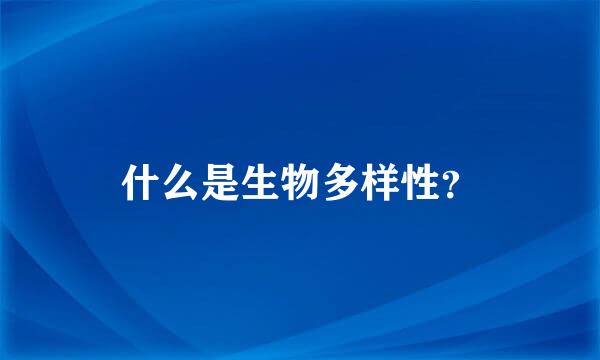 什么是生物多样性?